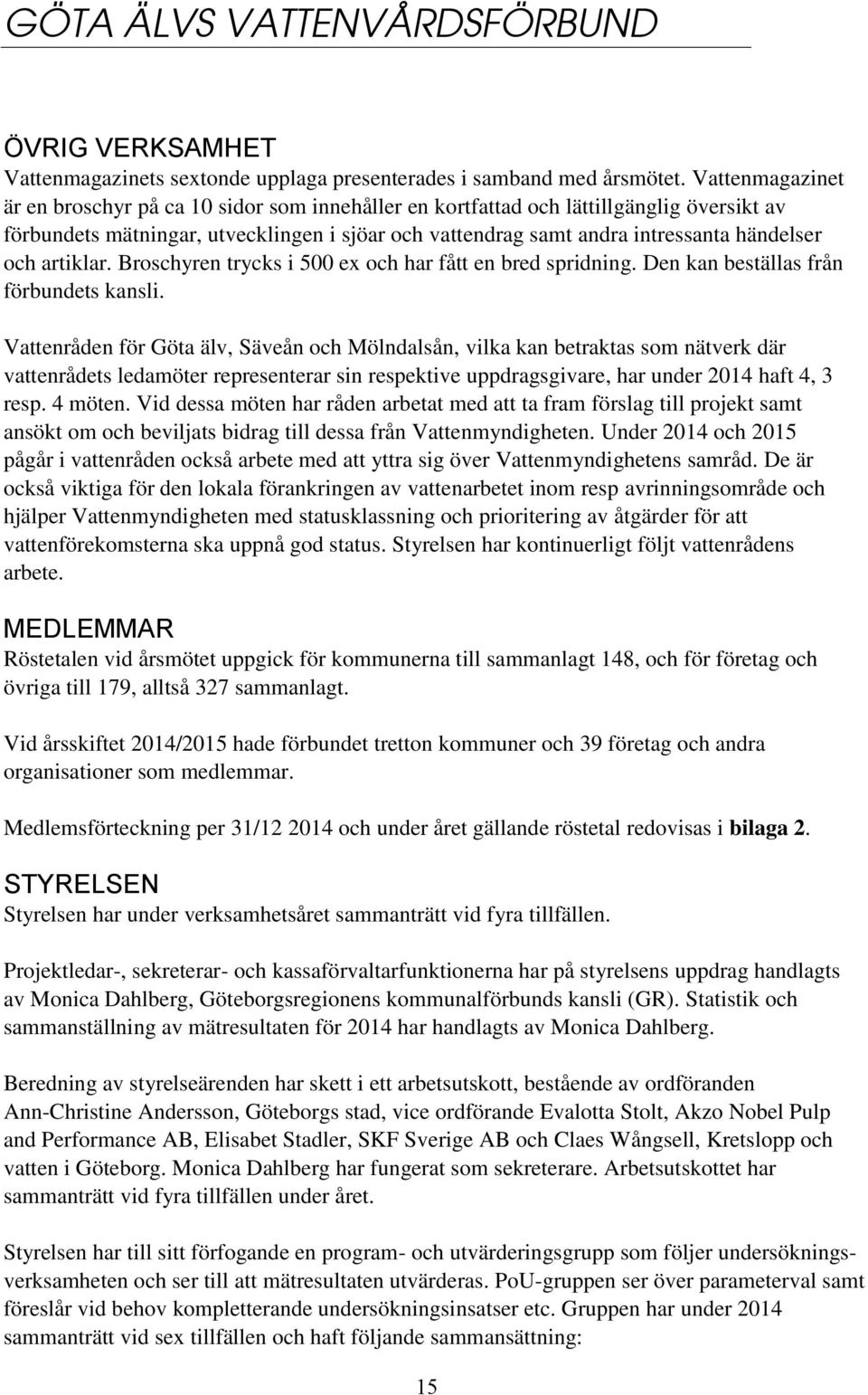 GÖTA ÄLVS VATTENVÅRDSFÖRBUND

ÖVRIG VERKSAMHET
Vattenmagazinets sextonde upplaga presenterades i samband med årsmötet. Vattenmagazinet är en broschyr på ca 10 sidor som innehåller en kortfattad och lättillgänglig översikt av förbundets mätningar, utvecklingen i sjöar och vattendrag samt andra intressanta händelser och artiklar. Broschyren trycks i 500 ex och har fått en bred spridning. Den kan beställas från förbundets kansli.

Vattenråden för Göta älv, Säveån och Mölndalsån, vilka kan betraktas som nätverk där vattenrådets ledamöter representerar sin respektive uppdragsgivare, har under 2014 haft 4, 3 resp. 4 möten. Vid dessa möten har råden arbetat med att ta fram förslag till projekt samt ansökt om och beviljats bidrag till dessa från Vattenmyndigheten. Under 2014 och 2015 pågår i vattenråden också arbete med att yttra sig över Vattenmyndighetens samråd. De är också viktiga för den lokala förankringen av vattenarbetet inom resp avrinningsområde och hjälper Vattenmyndigheten med statusklassning och prioritering av åtgärder för att vattenförekomsterna ska uppnå god status. Styrelsen har kontinuerligt följt vattenrådens arbete.

MEDLEMMAR
Röstetalen vid årsmötet uppgick för kommunerna till sammanlagt 148, och för företag och övriga till 179, alltså 327 sammanlagt.

Vid årsskiftet 2014/2015 hade förbundet tretton kommuner och 39 företag och andra organisationer som medlemmar.

Medlemsförteckning per 31/12 2014 och under året gällande röstetal redovisas i bilaga 2.

STYRELSEN
Styrelsen har under verksamhetsåret sammanträtt vid fyra tillfällen.

Projektledar-, sekreterar- och kassaförvaltarfunktionerna har på styrelsens uppdrag handlagts av Monica Dahlberg, Göteborgsregionens kommunalförbunds kansli (GR). Statistik och sammanställning av mätresultaten för 2014 har handlagts av Monica Dahlberg.

Beredning av styrelseärenden har skett i ett arbetsutskott, bestående av ordföranden Ann-Christine Andersson, Göteborgs stad, vice ordförande Evalotta Stolt, Akzo Nobel Pulp and Performance AB, Elisabet Stadler, SKF Sverige AB och Claes Wångsell, Kretslopp och vatten i Göteborg. Monica Dahlberg har fungerat som sekreterare. Arbetsutskottet har sammanträtt vid fyra tillfällen under året.

Styrelsen har till sitt förfogande en program- och utvärderingsgrupp som följer undersökningsverksamheten och ser till att mätresultaten utvärderas. PoU-gruppen ser över parameterval samt föreslår vid behov kompletterande undersökningsinsatser etc. Gruppen har under 2014 sammanträtt vid sex tillfällen och haft följande sammansättning:

15